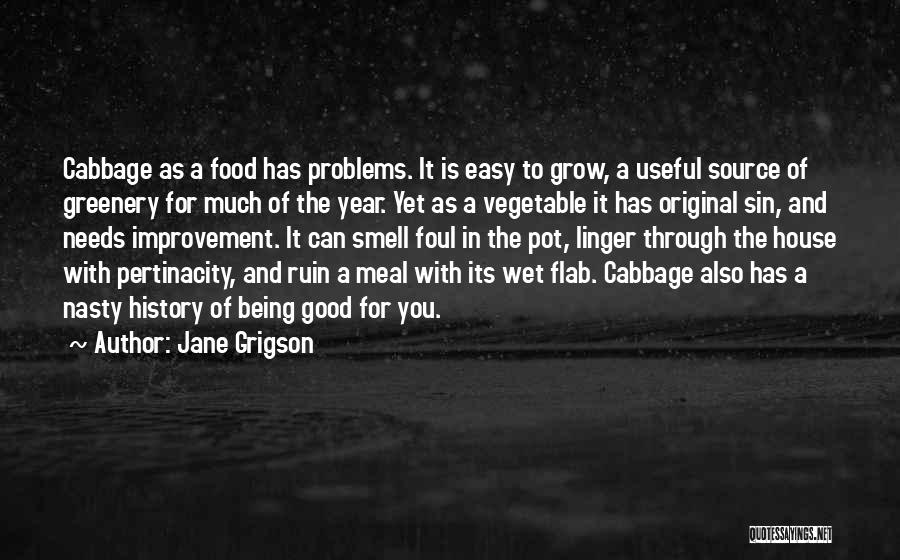 Cabbage as a food has problems. It is easy to grow, a useful source of greenery for much of the year. Yet as a vegetable it has original sin, and needs improvement. It can smell foul in the pot, linger through the house with pertinacity, and ruin a meal with its wet flab. Cabbage also has a nasty history of being good for you.

~ Author: Jane Grigson

QUOTESSAYINGS.NET